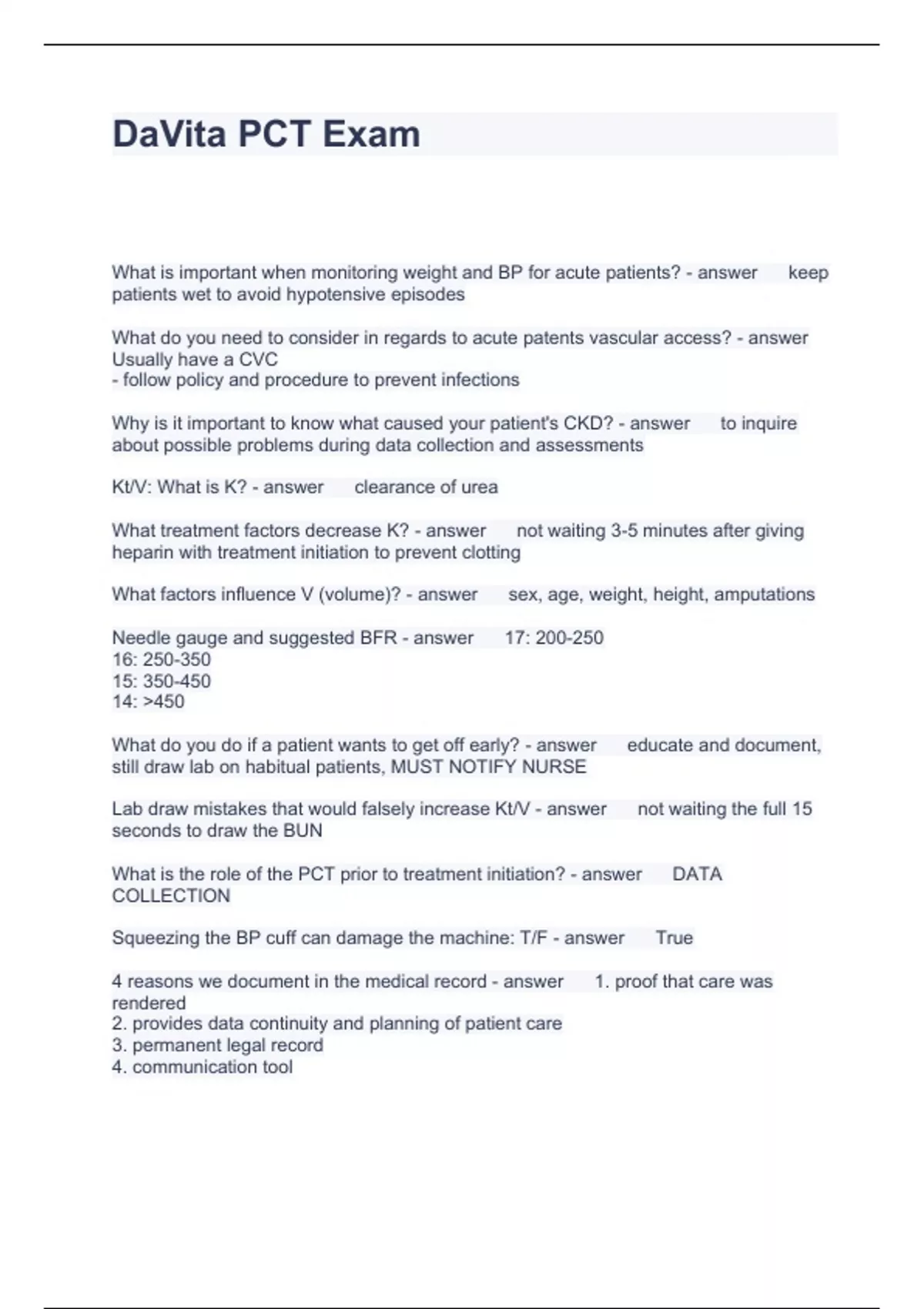 DaVita PCT Exam

What is important when monitoring weight and BP for acute patients? - answer keep patients wet to avoid hypotensive episodes

What do you need to consider in regards to acute patents vascular access? - answer Usually have a CVC
- follow policy and procedure to prevent infections

Why is it important to know what caused your patient's CKD? - answer to inquire about possible problems during data collection and assessments

Kt/V: What is K? - answer clearance of urea

What treatment factors decrease K? - answer not waiting 3-5 minutes after giving heparin with treatment initiation to prevent clotting

What factors influence V (volume)? - answer sex, age, weight, height, amputations

Needle gauge and suggested BFR - answer 17: 200-250
16: 250-350
15: 350-450
14: >450

What do you do if a patient wants to get off early? - answer educate and document, still draw lab on habitual patients, MUST NOTIFY NURSE

Lab draw mistakes that would falsely increase Kt/V - answer not waiting the full 15 seconds to draw the BUN

What is the role of the PCT prior to treatment initiation? - answer DATA COLLECTION

Squeezing the BP cuff can damage the machine: T/F - answer True

4 reasons we document in the medical record - answer 1. proof that care was rendered
2. provides data continuity and planning of patient care
3. permanent legal record
4. communication tool